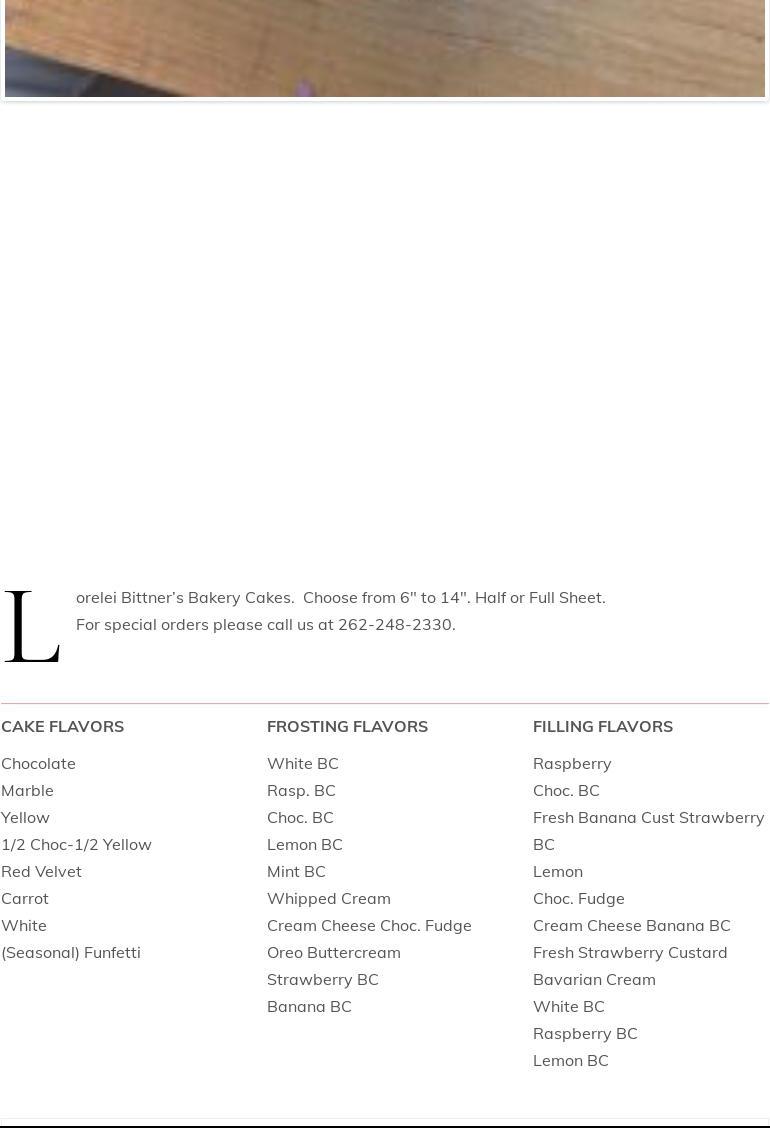 Lorelei Bittner's Bakery Cakes. Choose from 6" to 14". Half or Full Sheet.
For special orders please call us at 262-248-2330.

CAKE FLAVORS

Chocolate
Marble
Yellow
1/2 Choc-1/2 Yellow
Red Velvet
Carrot
White
(Seasonal) Funfetti

FROSTING FLAVORS

White BC
Rasp. BC
Choc. BC
Lemon BC
Mint BC
Whipped Cream
Cream Cheese Choc. Fudge
Oreo Buttercream
Strawberry BC
Banana BC

FILLING FLAVORS

Raspberry
Choc. BC
Fresh Banana Cust Strawberry BC
Lemon
Choc. Fudge
Cream Cheese Banana BC
Fresh Strawberry Custard
Bavarian Cream
White BC
Raspberry BC
Lemon BC